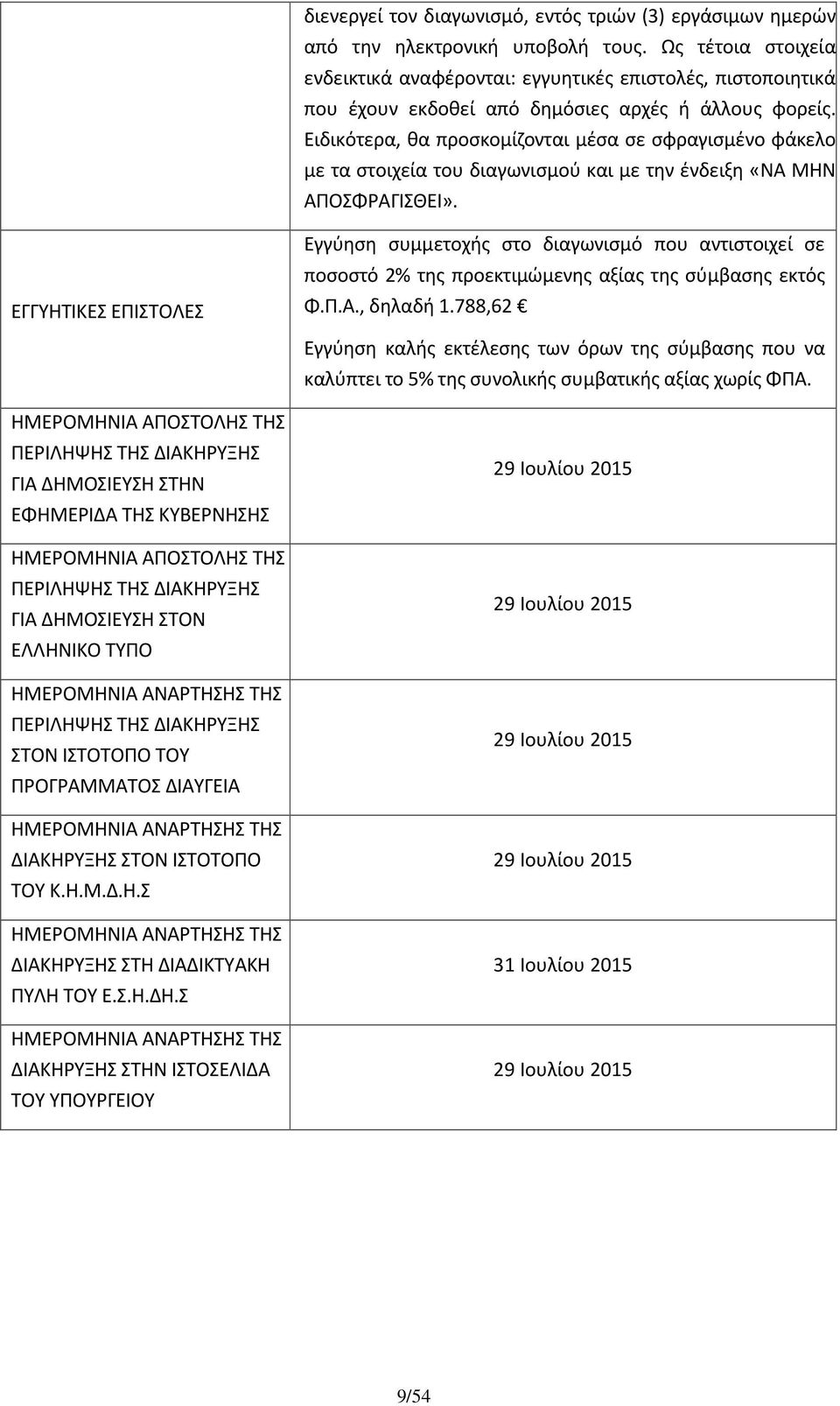 |  | διενεργεί τον διαγωνισμό, εντός τριών (3) εργάσιμων ημερών από την ηλεκτρονική υποβολή τους. Ως τέτοια στοιχεία ενδεικτικά αναφέρονται: εγγυητικές επιστολές, πιστοποιητικά που έχουν εκδοθεί από δημόσιες αρχές ή άλλους φορείς. Ειδικότερα, θα προσκομίζονται μέσα σε σφραγισμένο φάκελο με τα στοιχεία του διαγωνισμού και με την ένδειξη «ΝΑ ΜΗΝ ΑΠΟΣΦΡΑΓΙΣΘΕΙ». |
|---|---|
| ΕΓΓΥΗΤΙΚΕΣ ΕΠΙΣΤΟΛΕΣ | Εγγύηση συμμετοχής στο διαγωνισμό που αντιστοιχεί σε ποσοστό 2% της προεκτιμώμενης αξίας της σύμβασης εκτός Φ.Π.Α., δηλαδή 1.788,62 € Εγγύηση καλής εκτέλεσης των όρων της σύμβασης που να καλύπτει το 5% της συνολικής συμβατικής αξίας χωρίς ΦΠΑ. |
| ΗΜΕΡΟΜΗΝΙΑ ΑΠΟΣΤΟΛΗΣ ΤΗΣ ΠΕΡΙΛΗΨΗΣ ΤΗΣ ΔΙΑΚΗΡΥΞΗΣ ΓΙΑ ΔΗΜΟΣΙΕΥΣΗ ΣΤΗΝ ΕΦΗΜΕΡΙΔΑ ΤΗΣ ΚΥΒΕΡΝΗΣΗΣ | 29 Ιουλίου 2015 |
| ΗΜΕΡΟΜΗΝΙΑ ΑΠΟΣΤΟΛΗΣ ΤΗΣ ΠΕΡΙΛΗΨΗΣ ΤΗΣ ΔΙΑΚΗΡΥΞΗΣ ΓΙΑ ΔΗΜΟΣΙΕΥΣΗ ΣΤΟΝ ΕΛΛΗΝΙΚΟ ΤΥΠΟ | 29 Ιουλίου 2015 |
| ΗΜΕΡΟΜΗΝΙΑ ΑΝΑΡΤΗΣΗΣ ΤΗΣ ΠΕΡΙΛΗΨΗΣ ΤΗΣ ΔΙΑΚΗΡΥΞΗΣ ΣΤΟΝ ΙΣΤΟΤΟΠΟ ΤΟΥ ΠΡΟΓΡΑΜΜΑΤΟΣ ΔΙΑΥΓΕΙΑ | 29 Ιουλίου 2015 |
| ΗΜΕΡΟΜΗΝΙΑ ΑΝΑΡΤΗΣΗΣ ΤΗΣ ΔΙΑΚΗΡΥΞΗΣ ΣΤΟΝ ΙΣΤΟΤΟΠΟ ΤΟΥ Κ.Η.Μ.Δ.Η.Σ | 29 Ιουλίου 2015 |
| ΗΜΕΡΟΜΗΝΙΑ ΑΝΑΡΤΗΣΗΣ ΤΗΣ ΔΙΑΚΗΡΥΞΗΣ ΣΤΗ ΔΙΑΔΙΚΤΥΑΚΗ ΠΥΛΗ ΤΟΥ Ε.Σ.Η.ΔΗ.Σ | 31 Ιουλίου 2015 |
| ΗΜΕΡΟΜΗΝΙΑ ΑΝΑΡΤΗΣΗΣ ΤΗΣ ΔΙΑΚΗΡΥΞΗΣ ΣΤΗΝ ΙΣΤΟΣΕΛΙΔΑ ΤΟΥ ΥΠΟΥΡΓΕΙΟΥ | 29 Ιουλίου 2015 |

9/54